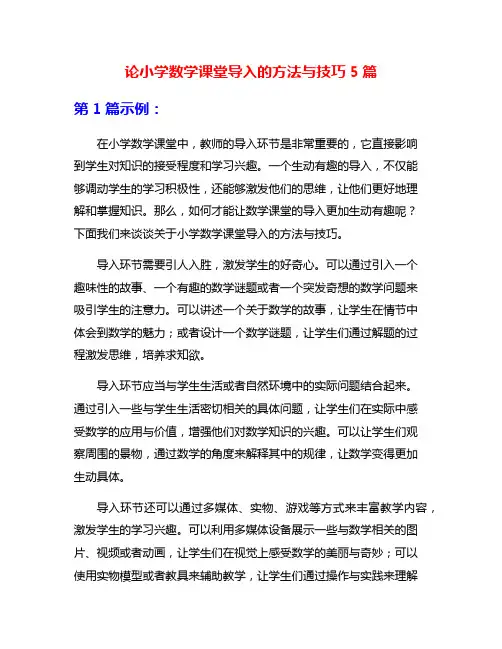 论小学数学课堂导入的方法与技巧 5 篇

第 1 篇示例：

在小学数学课堂中，教师的导入环节是非常重要的，它直接影响到学生对知识的接受程度和学习兴趣。一个生动有趣的导入，不仅能够调动学生的学习积极性，还能够激发他们的思维，让他们更好地理解和掌握知识。那么，如何才能让数学课堂的导入更加生动有趣呢？下面我们来谈谈关于小学数学课堂导入的方法与技巧。

导入环节需要引人入胜，激发学生的好奇心。可以通过引入一个趣味性的故事、一个有趣的数学谜题或者一个突发奇想的数学问题来吸引学生的注意力。可以讲述一个关于数学的故事，让学生在情节中体会到数学的魅力；或者设计一个数学谜题，让学生们通过解题的过程激发思维，培养求知欲。

导入环节应当与学生生活或者自然环境中的实际问题结合起来。通过引入一些与学生生活密切相关的具体问题，让学生们在实际中感受数学的应用与价值，增强他们对数学知识的兴趣。可以让学生们观察周围的景物，通过数学的角度来解释其中的规律，让数学变得更加生动具体。

导入环节还可以通过多媒体、实物、游戏等方式来丰富教学内容，激发学生的学习兴趣。可以利用多媒体设备展示一些与数学相关的图片、视频或者动画，让学生们在视觉上感受数学的美丽与奇妙；可以使用实物模型或者教具来辅助教学，让学生们通过操作与实践来理解